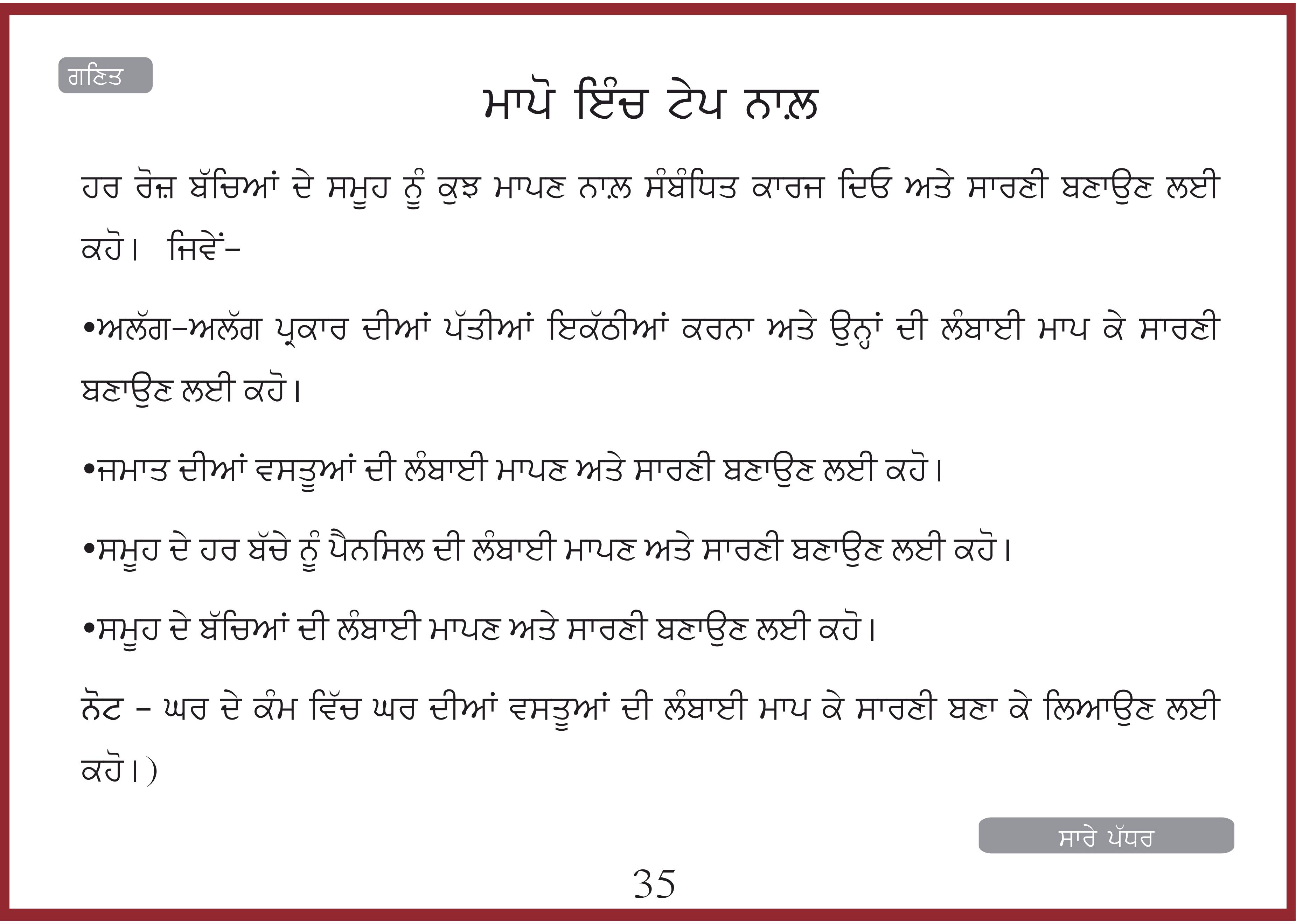 ਗਣਿਤ

ਮਾਪੋ ਇੰਚ ਟੇਪ ਨਾਲ਼

ਹਰ ਰੋਜ਼ ਬੱਚਿਆਂ ਦੇ ਸਮੂਹ ਨੂੰ ਕੁਝ ਮਾਪਣ ਨਾਲ਼ ਸੰਬੰਧਿਤ ਕਾਰਜ ਦਿਓ ਅਤੇ ਸਾਰਣੀ ਬਣਾਉਣ ਲਈ ਕਹੋ। ਜਿਵੇਂ-

•ਅਲੱਗ-ਅਲੱਗ ਪ੍ਰਕਾਰ ਦੀਆਂ ਪੱਤੀਆਂ ਇਕੱਠੀਆਂ ਕਰਨਾ ਅਤੇ ਉਨ੍ਹਾਂ ਦੀ ਲੰਬਾਈ ਮਾਪ ਕੇ ਸਾਰਣੀ ਬਣਾਉਣ ਲਈ ਕਹੋ।

•ਜਮਾਤ ਦੀਆਂ ਵਸਤੂਆਂ ਦੀ ਲੰਬਾਈ ਮਾਪਣ ਅਤੇ ਸਾਰਣੀ ਬਣਾਉਣ ਲਈ ਕਹੋ।

•ਸਮੂਹ ਦੇ ਹਰ ਬੱਚੇ ਨੂੰ ਪੈਨਸਿਲ ਦੀ ਲੰਬਾਈ ਮਾਪਣ ਅਤੇ ਸਾਰਣੀ ਬਣਾਉਣ ਲਈ ਕਹੋ।

•ਸਮੂਹ ਦੇ ਬੱਚਿਆਂ ਦੀ ਲੰਬਾਈ ਮਾਪਣ ਅਤੇ ਸਾਰਣੀ ਬਣਾਉਣ ਲਈ ਕਹੋ।

ਨੋਟ - ਘਰ ਦੇ ਕੰਮ ਵਿੱਚ ਘਰ ਦੀਆਂ ਵਸਤੂਆਂ ਦੀ ਲੰਬਾਈ ਮਾਪ ਕੇ ਸਾਰਣੀ ਬਣਾ ਕੇ ਲਿਆਉਣ ਲਈ ਕਹੋ।)

ਸਾਰੇ ਪੱਧਰ

35